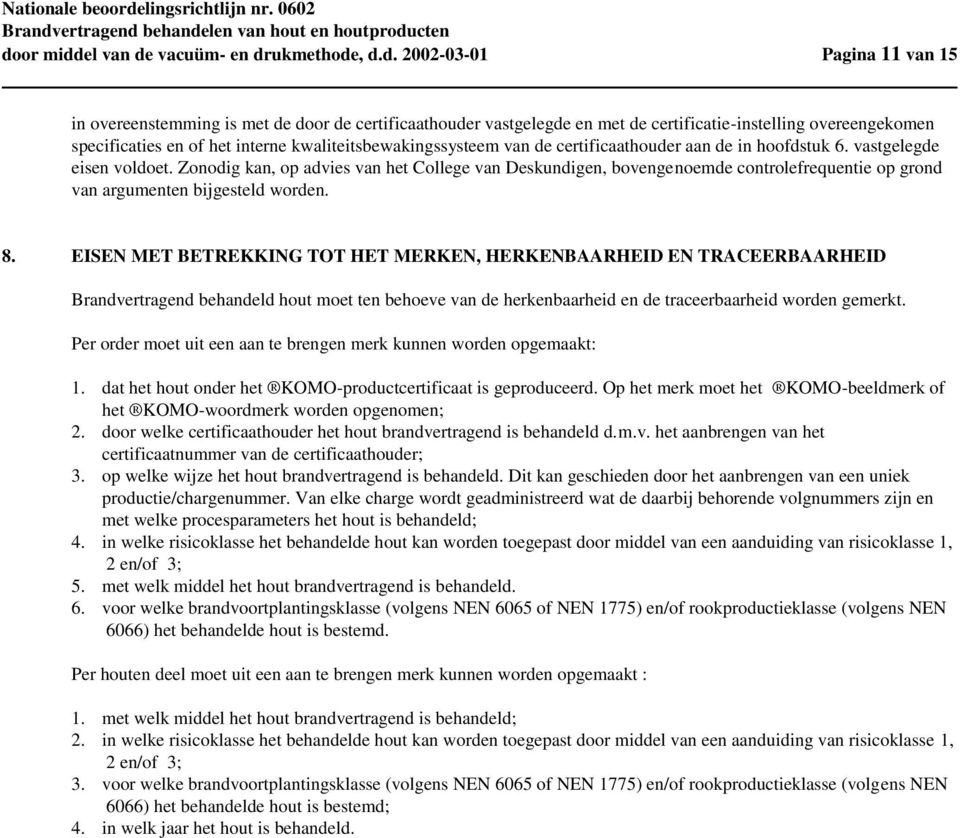 Nationale beoordelingsrichtlijn nr. 0602
Brandvertragend behandelen van hout en houtproducten
door middel van de vacuüm- en drukmethode, d.d. 2002-03-01 Pagina 11 van 15

in overeenstemming is met de door de certificaathouder vastgelegde en met de certificatie-instelling overeengekomen specificaties en of het interne kwaliteitsbewakingssysteem van de certificaathouder aan de in hoofdstuk 6. vastgelegde eisen voldoet. Zonodig kan, op advies van het College van Deskundigen, bovengenoemde controlefrequentie op grond van argumenten bijgesteld worden.

8. EISEN MET BETREKKING TOT HET MERKEN, HERKENBAARHEID EN TRACEERBAARHEID

Brandvertragend behandeld hout moet ten behoeve van de herkenbaarheid en de traceerbaarheid worden gemerkt.

Per order moet uit een aan te brengen merk kunnen worden opgemaakt:

1. dat het hout onder het ®KOMO-productcertificaat is geproduceerd. Op het merk moet het ®KOMO-beeldmerk of het ®KOMO-woordmerk worden opgenomen;
2. door welke certificaathouder het hout brandvertragend is behandeld d.m.v. het aanbrengen van het certificaatnummer van de certificaathouder;
3. op welke wijze het hout brandvertragend is behandeld. Dit kan geschieden door het aanbrengen van een uniek productie/chargenummer. Van elke charge wordt geadministreerd wat de daarbij behorende volgnummers zijn en met welke procesparameters het hout is behandeld;
4. in welke risicoklasse het behandelde hout kan worden toegepast door middel van een aanduiding van risicoklasse 1, 2 en/of 3;
5. met welk middel het hout brandvertragend is behandeld.
6. voor welke brandvoortplantingsklasse (volgens NEN 6065 of NEN 1775) en/of rookproductieklasse (volgens NEN 6066) het behandelde hout is bestemd.

Per houten deel moet uit een aan te brengen merk kunnen worden opgemaakt :

1. met welk middel het hout brandvertragend is behandeld;
2. in welke risicoklasse het behandelde hout kan worden toegepast door middel van een aanduiding van risicoklasse 1, 2 en/of 3;
3. voor welke brandvoortplantingsklasse (volgens NEN 6065 of NEN 1775) en/of rookproductieklasse (volgens NEN 6066) het behandelde hout is bestemd;
4. in welk jaar het hout is behandeld.